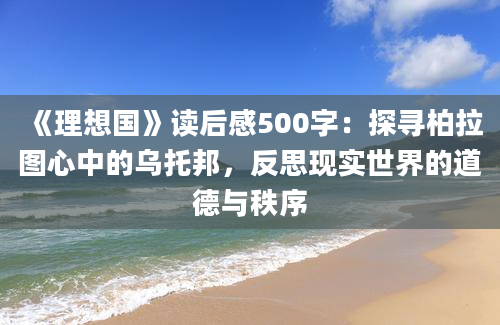 《理想国》读后感500字：探寻柏拉图心中的乌托邦，反思现实世界的道德与秩序